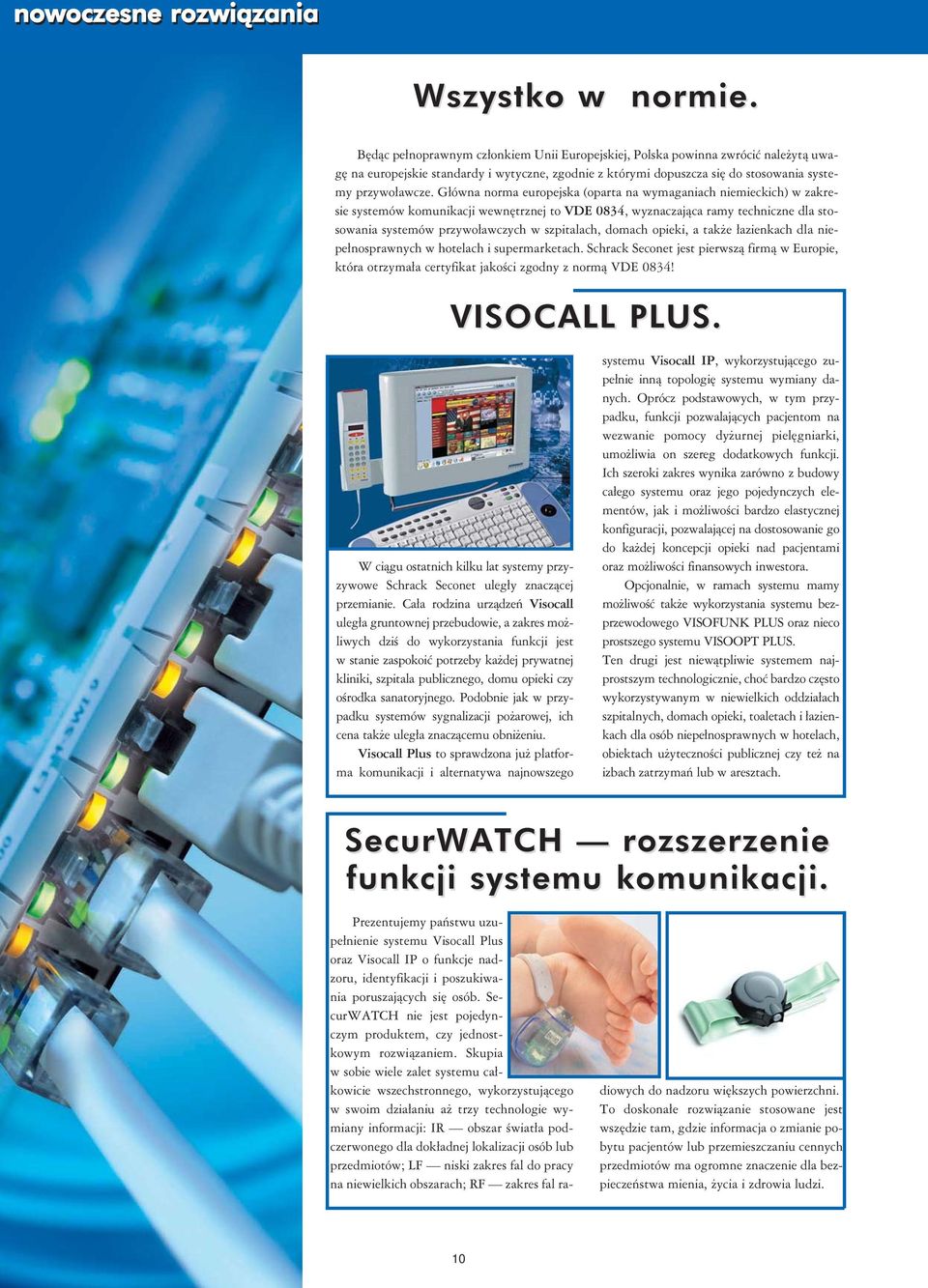 nowoczesne rozwiązania

Wszystko w normie.

Będąc pełnoprawnym członkiem Unii Europejskiej, Polska powinna zwrócić należytą uwagę na europejskie standardy i wytyczne, zgodnie z którymi dopuszcza się do stosowania systemy przywoławcze. Główna norma europejska (oparta na wymaganiach niemieckich) w zakresie systemów komunikacji wewnętrznej to VDE 0834, wyznaczająca ramy techniczne dla stosowania systemów przywoławczych w szpitalach, domach opieki, a także łazienkach dla niepełnosprawnych w hotelach i supermarketach. Schrack Seconet jest pierwszą firmą w Europie, która otrzymała certyfikat jakości zgodny z normą VDE 0834!

VISOCALL PLUS.

W ciągu ostatnich kilku lat systemy przyzywowe Schrack Seconet uległy znaczącej przemianie. Cała rodzina urządzeń Visocall uległa gruntownej przebudowie, a zakres możliwych dziś do wykorzystania funkcji jest w stanie zaspokoić potrzeby każdej prywatnej kliniki, szpitala publicznego, domu opieki czy ośrodka sanatoryjnego. Podobnie jak w przypadku systemów sygnalizacji pożarowej, ich cena także uległa znaczącemu obniżeniu.

Visocall Plus to sprawdzona już platforma komunikacji i alternatywa najnowszego systemu Visocall IP, wykorzystującego zupełnie inną topologię systemu wymiany danych. Oprócz podstawowych, w tym przypadku, funkcji pozwalających pacjentom na wezwanie pomocy dyżurnej pielęgniarki, umożliwia on szereg dodatkowych funkcji. Ich szeroki zakres wynika zarówno z budowy całego systemu oraz jego pojedynczych elementów, jak i możliwości bardzo elastycznej konfiguracji, pozwalającej na dostosowanie go do każdej koncepcji opieki nad pacjentami oraz możliwości finansowych inwestora.

Opcjonalnie, w ramach systemu mamy możliwość także wykorzystania systemu bezprzewodowego VISOFUNK PLUS oraz nieco prostszego systemu VISOOPT PLUS. Ten drugi jest niewątpliwie systemem najprostszym technologicznie, choć bardzo często wykorzystywanym w niewielkich oddziałach szpitalnych, domach opieki, toaletach i łazienkach dla osób niepełnosprawnych w hotelach, obiektach użyteczności publicznej czy też na izbach zatrzymań lub w aresztach.

SecurWATCH — rozszerzenie funkcji systemu komunikacji.

Prezentujemy państwu uzupełnienie systemu Visocall Plus oraz Visocall IP o funkcje nadzoru, identyfikacji i poszukiwania poruszających się osób. SecurWATCH nie jest pojedynczym produktem, czy jednostkowym rozwiązaniem. Skupia w sobie wiele zalet systemu całkowicie wszechstronnego, wykorzystującego w swoim działaniu aż trzy technologie wymiany informacji: IR — obszar światła podczerwonego dla dokładnej lokalizacji osób lub przedmiotów; LF — niski zakres fal do pracy na niewielkich obszarach; RF — zakres fal radiowych do nadzoru większych powierzchni. To doskonałe rozwiązanie stosowane jest wszędzie tam, gdzie informacja o zmianie pobytu pacjentów lub przemieszczaniu cennych przedmiotów ma ogromne znaczenie dla bezpieczeństwa mienia, życia i zdrowia ludzi.

10